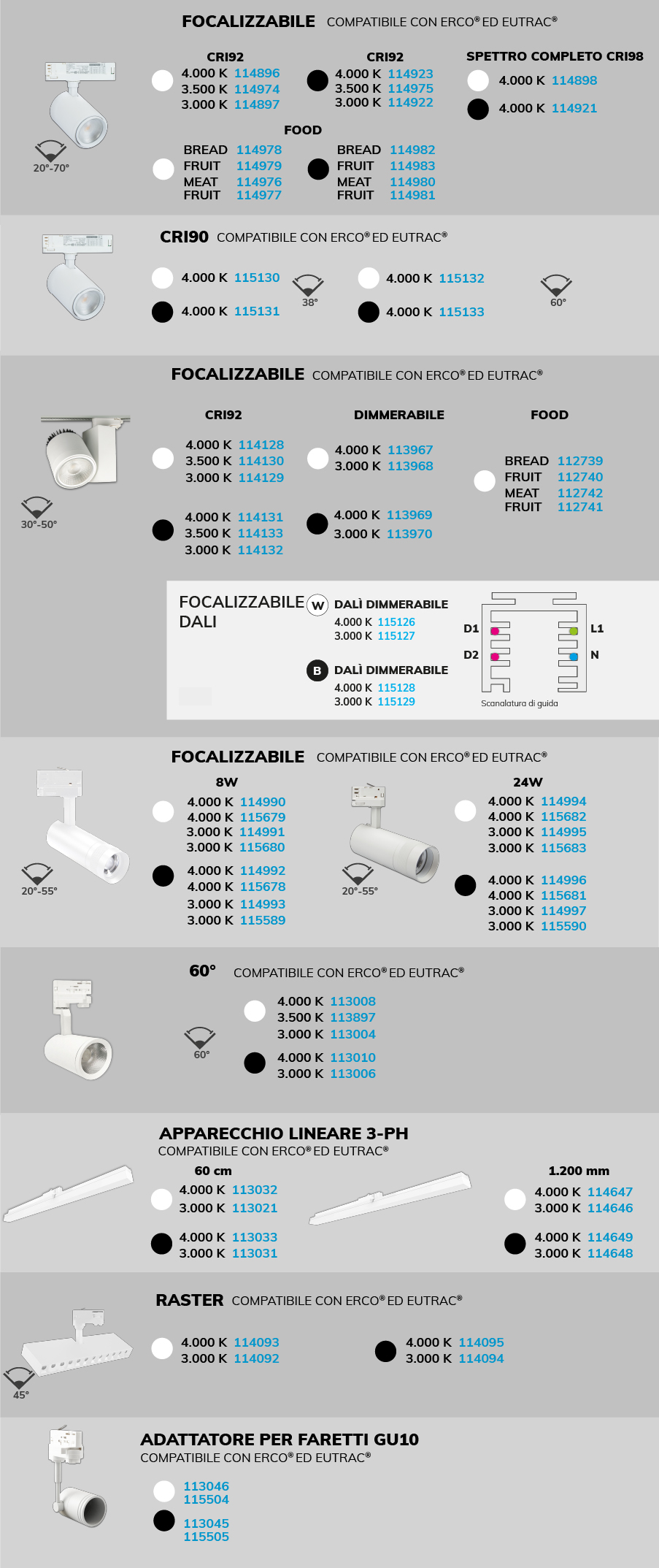 FOCALIZZABILE COMPATIBILE CON ERCO® ED EUTRAC®

20°-70°

CRI92
4.000 K 114896
3.500 K 114974
3.000 K 114897

CRI92
4.000 K 114923
3.500 K 114975
3.000 K 114922

SPETTRO COMPLETO CRI98
4.000 K 114898
4.000 K 114921

FOOD
BREAD 114978
FRUIT 114979
MEAT 114976
FRUIT 114977

BREAD 114982
FRUIT 114983
MEAT 114980
FRUIT 114981

CRI90 COMPATIBILE CON ERCO® ED EUTRAC®

4.000 K 115130
4.000 K 115131
38°
4.000 K 115132
4.000 K 115133
60°

FOCALIZZABILE COMPATIBILE CON ERCO® ED EUTRAC®

30°-50°

CRI92
4.000 K 114128
3.500 K 114130
3.000 K 114129

4.000 K 114131
3.500 K 114133
3.000 K 114132

DIMMERABILE
4.000 K 113967
3.000 K 113968

4.000 K 113969
3.000 K 113970

FOOD
BREAD 112739
FRUIT 112740
MEAT 112742
FRUIT 112741

FOCALIZZABILE DALI
W DALÌ DIMMERABILE
4.000 K 115126
3.000 K 115127
B DALÌ DIMMERABILE
4.000 K 115128
3.000 K 115129

D1
D2
L1
N
Scanalatura di guida

FOCALIZZABILE COMPATIBILE CON ERCO® ED EUTRAC®

20°-55°

8W
4.000 K 114990
4.000 K 115679
3.000 K 114991
3.000 K 115680

4.000 K 114992
4.000 K 115678
3.000 K 114993
3.000 K 115589

20°-55°

24W
4.000 K 114994
4.000 K 115682
3.000 K 114995
3.000 K 115683

4.000 K 114996
4.000 K 115681
3.000 K 114997
3.000 K 115590

60° COMPATIBILE CON ERCO® ED EUTRAC®

60°
4.000 K 113008
3.500 K 113897
3.000 K 113004

4.000 K 113010
3.000 K 113006

APPARECCHIO LINEARE 3-PH
COMPATIBILE CON ERCO® ED EUTRAC®

60 cm
4.000 K 113032
3.000 K 113021

4.000 K 113033
3.000 K 113031

1.200 mm
4.000 K 114647
3.000 K 114646

4.000 K 114649
3.000 K 114648

RASTER COMPATIBILE CON ERCO® ED EUTRAC®

45°
4.000 K 114093
3.000 K 114092

4.000 K 114095
3.000 K 114094

ADATTATORE PER FARETTI GU10
COMPATIBILE CON ERCO® ED EUTRAC®

113046
115504

113045
115505